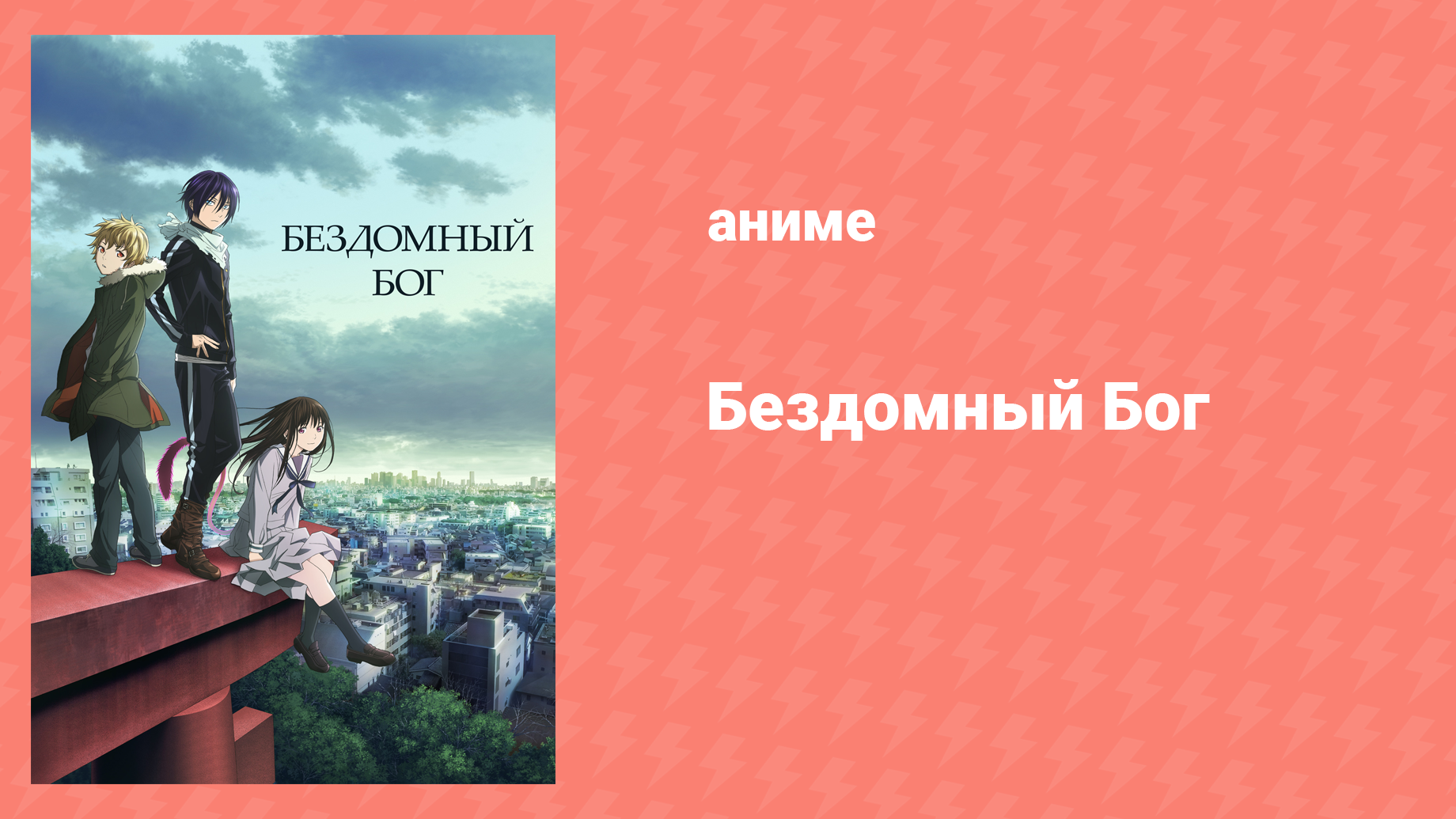 БЕЗДОМНЫЙ БОГ

аниме

Бездомный Бог